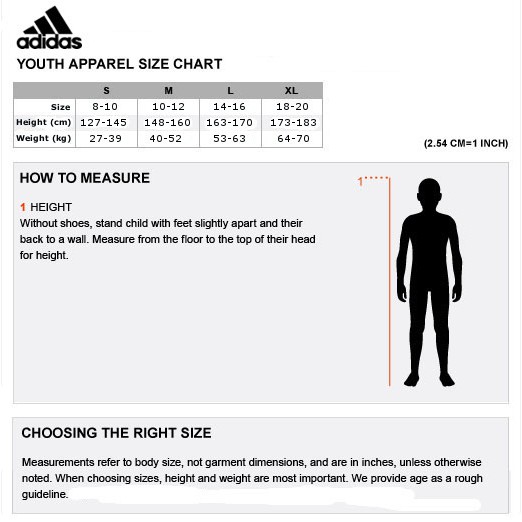 adidas

YOUTH APPAREL SIZE CHART

| | S | M | L | XL |
|---|---|---|---|---|
| Size | 8-10 | 10-12 | 14-16 | 18-20 |
| Height (cm) | 127-145 | 148-160 | 163-170 | 173-183 |
| Weight (kg) | 27-39 | 40-52 | 53-63 | 64-70 |

(2.54 CM=1 INCH)

HOW TO MEASURE

1 HEIGHT
Without shoes, stand child with feet slightly apart and their back to a wall. Measure from the floor to the top of their head for height.

1

CHOOSING THE RIGHT SIZE

Measurements refer to body size, not garment dimensions, and are in inches, unless otherwise noted. When choosing sizes, height and weight are most important. We provide age as a rough guideline.